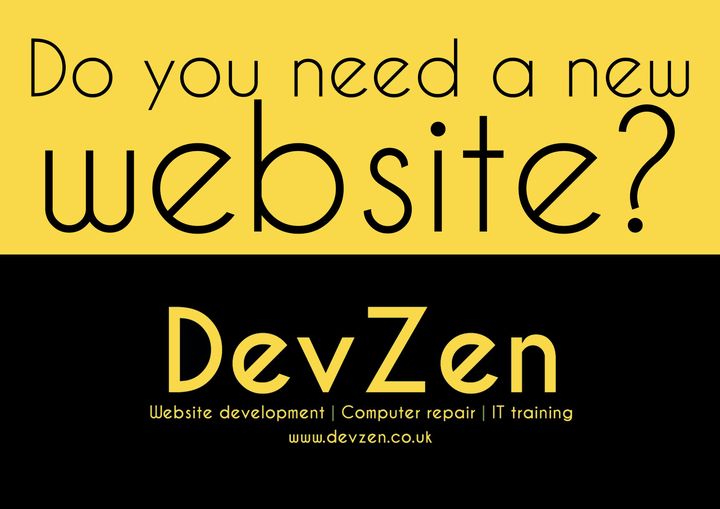 Do you need a new website?

DevZen

Website development | Computer repair | IT training

www.devzen.co.uk